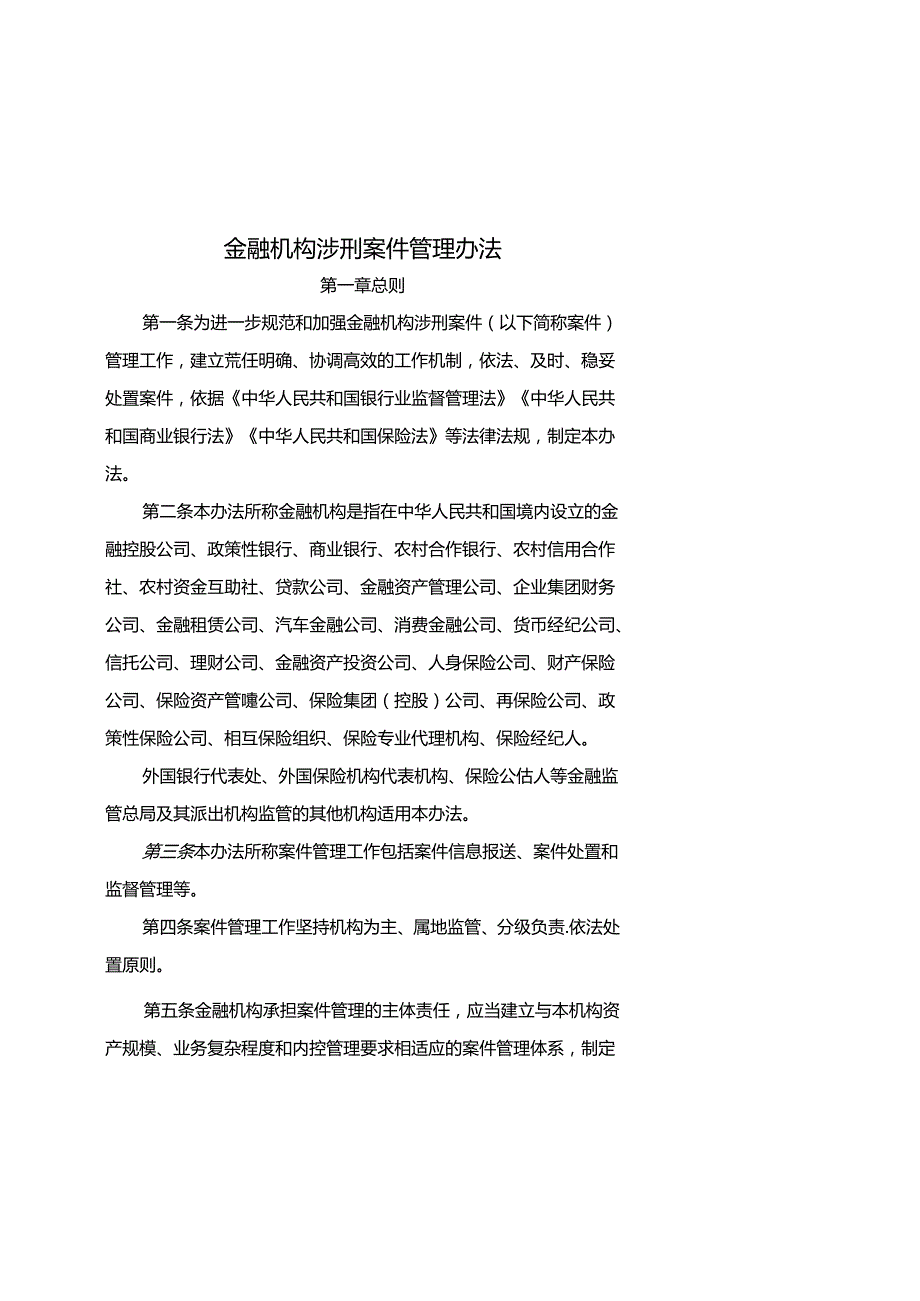 金融机构涉刑案件管理办法

第一章总则

第一条为进一步规范和加强金融机构涉刑案件（以下简称案件）管理工作，建立荒任明确、协调高效的工作机制，依法、及时、稳妥处置案件，依据《中华人民共和国银行业监督管理法》《中华人民共和国商业银行法》《中华人民共和国保险法》等法律法规，制定本办法。

第二条本办法所称金融机构是指在中华人民共和国境内设立的金融控股公司、政策性银行、商业银行、农村合作银行、农村信用合作社、农村资金互助社、贷款公司、金融资产管理公司、企业集团财务公司、金融租赁公司、汽车金融公司、消费金融公司、货币经纪公司、信托公司、理财公司、金融资产投资公司、人身保险公司、财产保险公司、保险资产管嚏公司、保险集团（控股）公司、再保险公司、政策性保险公司、相互保险组织、保险专业代理机构、保险经纪人。

外国银行代表处、外国保险机构代表机构、保险公估人等金融监管总局及其派出机构监管的其他机构适用本办法。

第三条本办法所称案件管理工作包括案件信息报送、案件处置和监督管理等。

第四条案件管理工作坚持机构为主、属地监管、分级负责.依法处置原则。

第五条金融机构承担案件管理的主体责任，应当建立与本机构资产规模、业务复杂程度和内控管理要求相适应的案件管理体系，制定